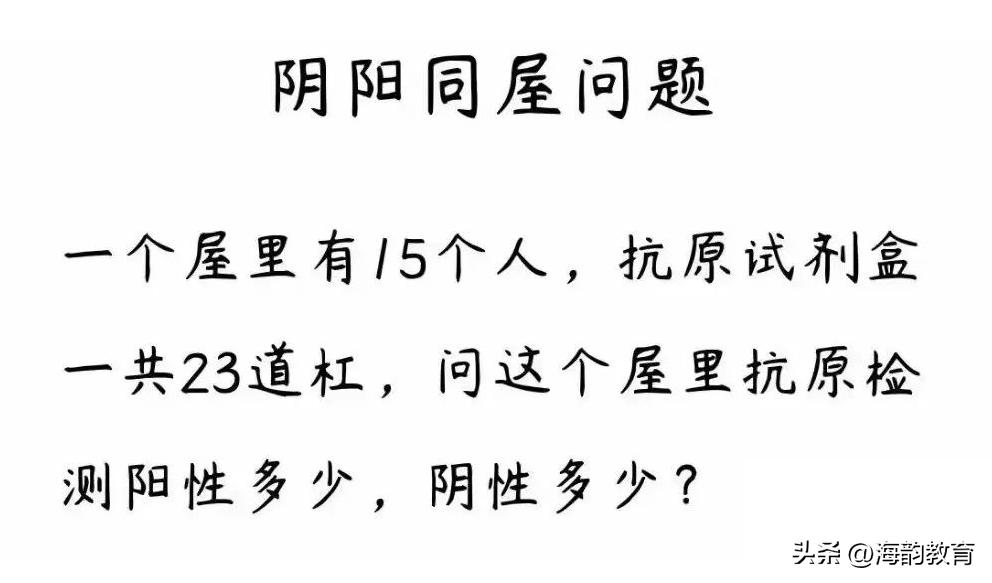 阴阳同屋问题

一个屋里有15个人，抗原试剂盒一共23道杠，问这个屋里抗原检测阳性多少，阴性多少？

头条 @海韵教育